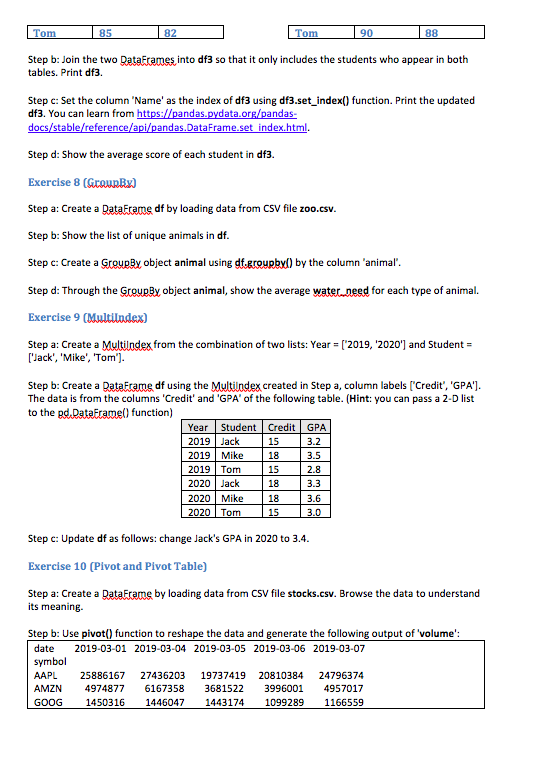 | Tom | 85 | 82 |
|---|---|---|

| Tom | 90 | 88 |
|---|---|---|

Step b: Join the two DataFrames into df3 so that it only includes the students who appear in both tables. Print df3.

Step c: Set the column 'Name' as the index of df3 using df3.set_index() function. Print the updated df3. You can learn from https://pandas.pydata.org/pandas-docs/stable/reference/api/pandas.DataFrame.set_index.html.

Step d: Show the average score of each student in df3.

Exercise 8 (GroupBy)

Step a: Create a DataFrame df by loading data from CSV file zoo.csv.

Step b: Show the list of unique animals in df.

Step c: Create a GroupBy object animal using df.groupby() by the column 'animal'.

Step d: Through the GroupBy object animal, show the average water_need for each type of animal.

Exercise 9 (MultiIndex)

Step a: Create a MultiIndex from the combination of two lists: Year = ['2019, '2020'] and Student = ['Jack', 'Mike', 'Tom'].

Step b: Create a DataFrame df using the MultiIndex created in Step a, column labels ['Credit', 'GPA']. The data is from the columns 'Credit' and 'GPA' of the following table. (Hint: you can pass a 2-D list to the pd.DataFrame() function)

| Year | Student | Credit | GPA |
|---|---|---|---|
| 2019 | Jack | 15 | 3.2 |
| 2019 | Mike | 18 | 3.5 |
| 2019 | Tom | 15 | 2.8 |
| 2020 | Jack | 18 | 3.3 |
| 2020 | Mike | 18 | 3.6 |
| 2020 | Tom | 15 | 3.0 |

Step c: Update df as follows: change Jack's GPA in 2020 to 3.4.

Exercise 10 (Pivot and Pivot Table)

Step a: Create a DataFrame by loading data from CSV file stocks.csv. Browse the data to understand its meaning.

Step b: Use pivot() function to reshape the data and generate the following output of 'volume':

| date | 2019-03-01 | 2019-03-04 | 2019-03-05 | 2019-03-06 | 2019-03-07 |
|---|---|---|---|---|---|
| symbol | | | | | |
| AAPL | 25886167 | 27436203 | 19737419 | 20810384 | 24796374 |
| AMZN | 4974877 | 6167358 | 3681522 | 3996001 | 4957017 |
| GOOG | 1450316 | 1446047 | 1443174 | 1099289 | 1166559 |